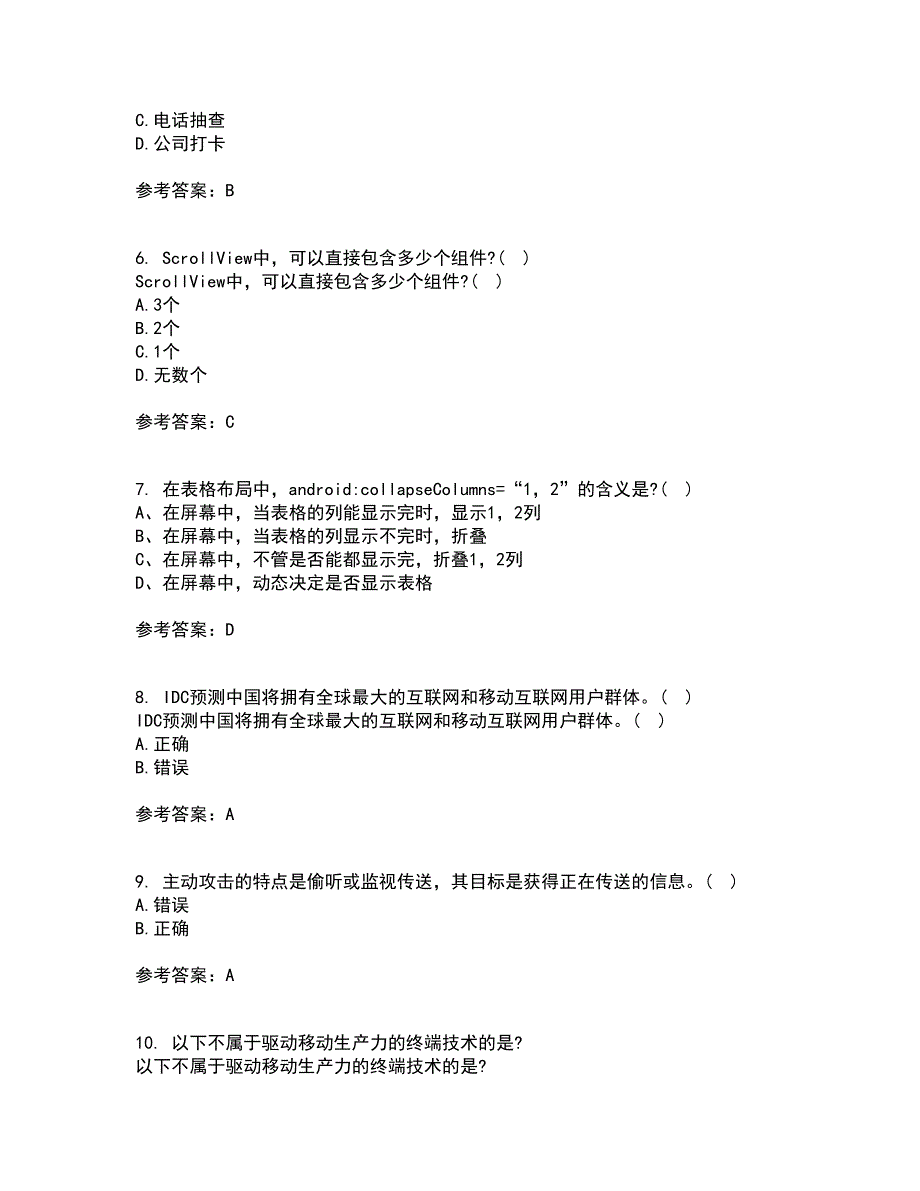 C.电话抽查
D.公司打卡

参考答案：B

6. ScrollView中，可以直接包含多少个组件?( )
ScrollView中，可以直接包含多少个组件?( )
A.3个
B.2个
C.1个
D.无数个

参考答案：C

7. 在表格布局中，android:collapseColumns=“1，2”的含义是?( )
A、在屏幕中，当表格的列能显示完时，显示1，2列
B、在屏幕中，当表格的列显示不完时，折叠
C、在屏幕中，不管是否能都显示完，折叠1，2列
D、在屏幕中，动态决定是否显示表格

参考答案：D

8. IDC预测中国将拥有全球最大的互联网和移动互联网用户群体。( )
IDC预测中国将拥有全球最大的互联网和移动互联网用户群体。( )
A.正确
B.错误

参考答案：A

9. 主动攻击的特点是偷听或监视传送，其目标是获得正在传送的信息。( )
A.错误
B.正确

参考答案：A

10. 以下不属于驱动移动生产力的终端技术的是?
以下不属于驱动移动生产力的终端技术的是?